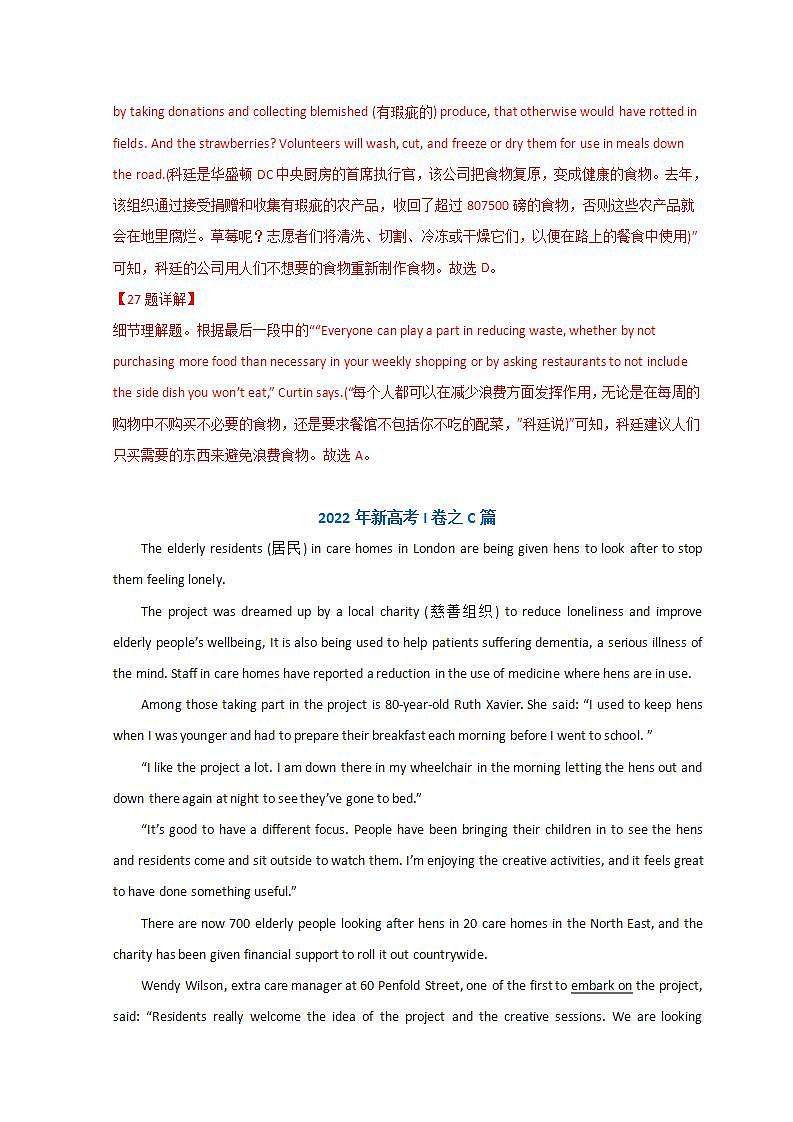 by taking donations and collecting blemished (有瑕疵的) produce, that otherwise would have rotted in fields. And the strawberries? Volunteers will wash, cut, and freeze or dry them for use in meals down the road.(科廷是华盛顿 DC 中央厨房的首席执行官，该公司把食物复原，变成健康的食物。去年，该组织通过接受捐赠和收集有瑕疵的农产品，收回了超过 807500 磅的食物，否则这些农产品就会在地里腐烂。草莓呢？志愿者们将清洗、切割、冷冻或干燥它们，以便在路上的餐食中使用)”可知，科廷的公司用人们不想要的食物重新制作食物。故选 D。

【27 题详解】

细节理解题。根据最后一段中的““Everyone can play a part in reducing waste, whether by not purchasing more food than necessary in your weekly shopping or by asking restaurants to not include the side dish you won’t eat,” Curtin says.(“每个人都可以在减少浪费方面发挥作用，无论是在每周的购物中不购买不必要的食物，还是要求餐馆不包括你不吃的配菜，”科廷说)”可知，科廷建议人们只买需要的东西来避免浪费食物。故选 A。

2022 年新高考 I 卷之 C 篇

The elderly residents (居民) in care homes in London are being given hens to look after to stop them feeling lonely.

The project was dreamed up by a local charity (慈善组织) to reduce loneliness and improve elderly people’s wellbeing, It is also being used to help patients suffering dementia, a serious illness of the mind. Staff in care homes have reported a reduction in the use of medicine where hens are in use.

Among those taking part in the project is 80-year-old Ruth Xavier. She said: “I used to keep hens when I was younger and had to prepare their breakfast each morning before I went to school. ”

“I like the project a lot. I am down there in my wheelchair in the morning letting the hens out and down there again at night to see they’ve gone to bed.”

“It’s good to have a different focus. People have been bringing their children in to see the hens and residents come and sit outside to watch them. I’m enjoying the creative activities, and it feels great to have done something useful.”

There are now 700 elderly people looking after hens in 20 care homes in the North East, and the charity has been given financial support to roll it out countrywide.

Wendy Wilson, extra care manager at 60 Penfold Street, one of the first to embark on the project, said: “Residents really welcome the idea of the project and the creative sessions. We are looking